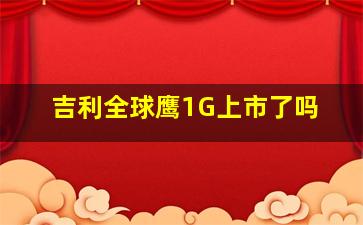 吉利全球鹰1G上市了吗